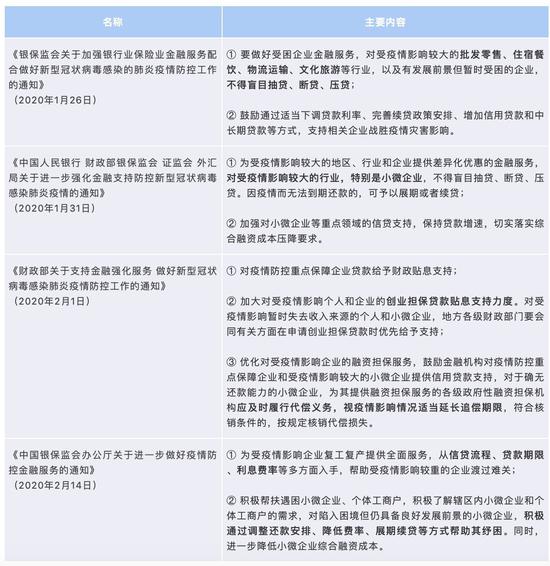 | 名称 | 主要内容 |
|---|---|
| 《银保监会关于加强银行业保险业金融服务配合做好新型冠状病毒感染的肺炎疫情防控工作的通知》（2020年1月26日） | ① 要做好受困企业金融服务，对受疫情影响较大的批发零售、住宿餐饮、物流运输、文化旅游等行业，以及有发展前景但暂时受困的企业，不得盲目抽贷、断贷、压贷；<br><br>② 鼓励通过适当下调贷款利率、完善续贷政策安排、增加信用贷款和中长期贷款等方式，支持相关企业战胜疫情灾害影响。 |
| 《中国人民银行 财政部银保监会 证监会 外汇局关于进一步强化金融支持防控新型冠状病毒感染肺炎疫情的通知》（2020年1月31日） | ① 为受疫情影响较大的地区、行业和企业提供差异化优惠的金融服务，对受疫情影响较大的行业，特别是小微企业，不得盲目抽贷、断贷、压贷。因疫情而无法到期还款的，可予以展期或者续贷；<br><br>② 加强对小微企业等重点领域的信贷支持，保持贷款增速，切实落实综合融资成本压降要求。 |
| 《财政部关于支持金融强化服务 做好新型冠状病毒感染肺炎疫情防控工作的通知》（2020年2月1日） | ① 对疫情防控重点保障企业贷款给予财政贴息支持；<br><br>② 加大对受疫情影响个人和企业的创业担保贷款贴息支持力度。对受疫情影响暂时失去收入来源的个人和小微企业，地方各级财政部门要会同有关方面在申请创业担保贷款时优先给予支持；<br><br>③ 优化对受疫情影响企业的融资担保服务，鼓励金融机构对疫情防控重点保障企业和受疫情影响较大的小微企业提供信用贷款支持，对于确无还款能力的小微企业，为其提供融资担保服务的各级政府性融资担保机构应及时履行代偿义务，视疫情影响情况适当延长追偿期限，符合核销条件的，按规定核销代偿损失。 |
| 《中国银保监会办公厅关于进一步做好疫情防控金融服务的通知》（2020年2月14日） | ① 为受疫情影响企业复工复产提供全面服务，从信贷流程、贷款期限、利息费率等多方面入手，帮助受疫情影响较重的企业渡过难关；<br><br>② 积极帮扶遇困小微企业、个体工商户，积极了解辖区内小微企业和个体工商户的需求，对陷入困境但仍具备良好发展前景的小微企业，积极通过调整还款安排、降低费率、展期续贷等方式帮助其纾困。同时，进一步降低小微企业综合融资成本。 |